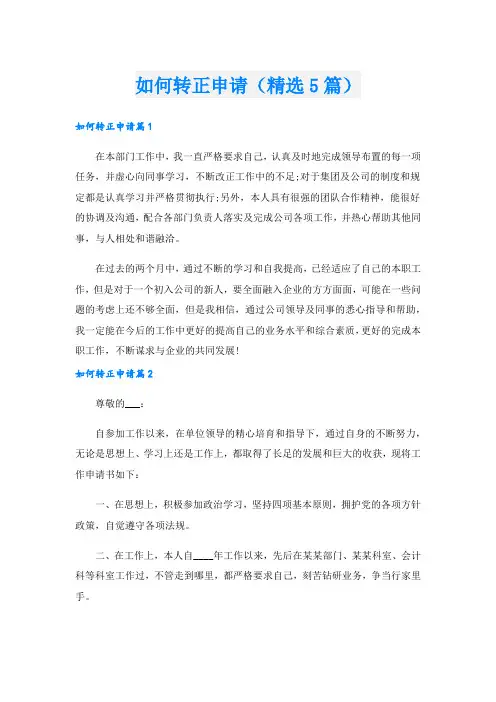 如何转正申请（精选5篇）

如何转正申请篇1

在本部门工作中，我一直严格要求自己，认真及时地完成领导布置的每一项任务，并虚心向同事学习，不断改正工作中的不足;对于集团及公司的制度和规定都是认真学习并严格贯彻执行;另外，本人具有很强的团队合作精神，能很好的协调及沟通，配合各部门负责人落实及完成公司各项工作，并热心帮助其他同事，与人相处和谐融洽。

在过去的两个月中，通过不断的学习和自我提高，已经适应了自己的本职工作，但是对于一个初入公司的新人，要全面融入企业的方方面面，可能在一些问题的考虑上还不够全面，但是我相信，通过公司领导及同事的悉心指导和帮助，我一定能在今后的工作中更好的提高自己的业务水平和综合素质，更好的完成本职工作，不断谋求与企业的共同发展!

如何转正申请篇2

尊敬的___：

自参加工作以来，在单位领导的精心培育和指导下，通过自身的不断努力，无论是思想上、学习上还是工作上，都取得了长足的发展和巨大的收获，现将工作申请书如下：

一、在思想上，积极参加政治学习，坚持四项基本原则，拥护党的各项方针政策，自觉遵守各项法规。

二、在工作上，本人自____年工作以来，先后在某某部门、某某科室、会计科等科室工作过，不管走到哪里，都严格要求自己，刻苦钻研业务，争当行家里手。